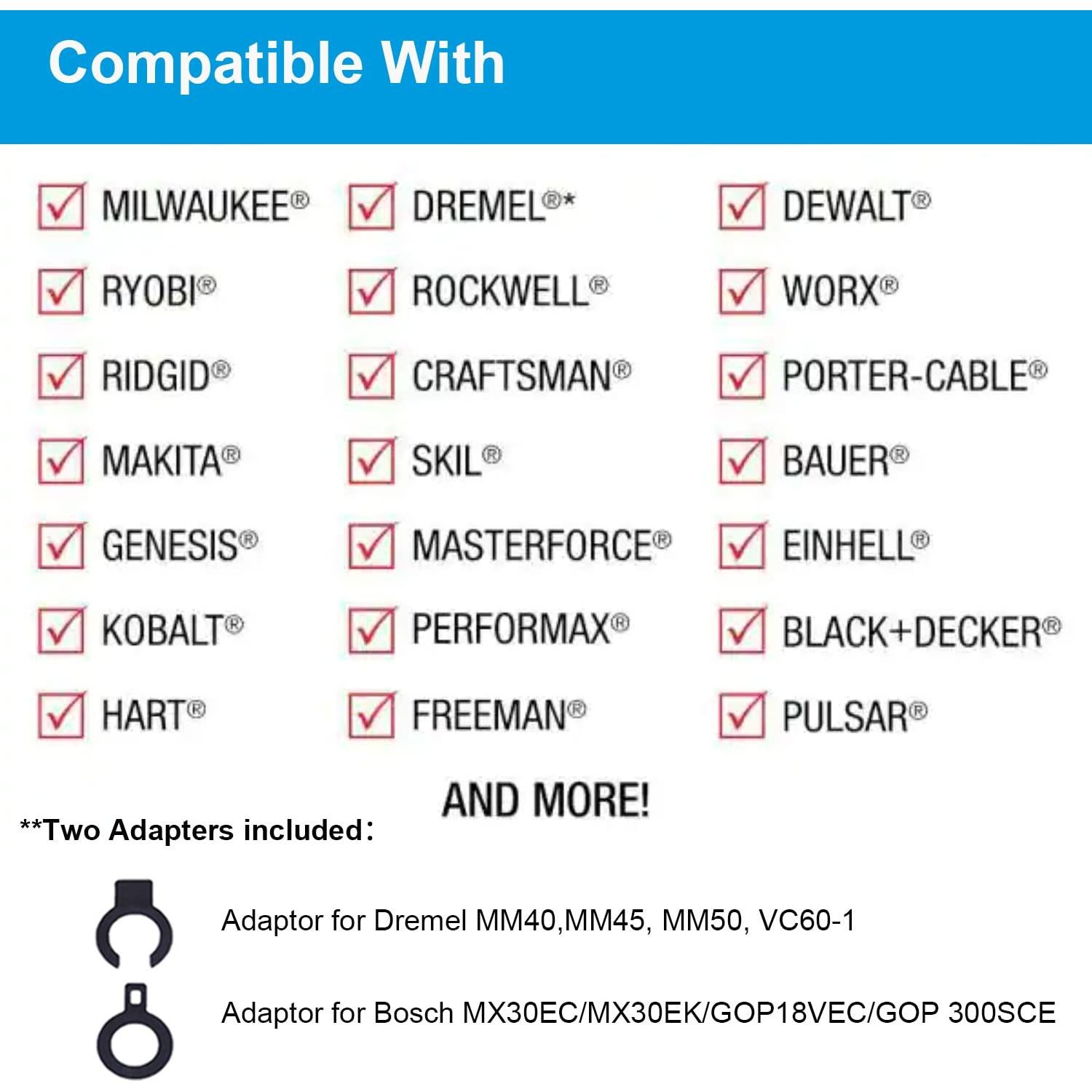 Compatible With

☑ MILWAUKEE®
☑ RYOBI®
☑ RIDGID®
☑ MAKITA®
☑ GENESIS®
☑ KOBALT®
☑ HART®

☑ DREMEL®*
☑ ROCKWELL®
☑ CRAFTSMAN®
☑ SKIL®
☑ MASTERFORCE®
☑ PERFORMAX®
☑ FREEMAN®

☑ DEWALT®
☑ WORX®
☑ PORTER-CABLE®
☑ BAUER®
☑ EINHELL®
☑ BLACK+DECKER®
☑ PULSAR®

AND MORE!

**Two Adapters included:

Adaptor for Dremel MM40,MM45, MM50, VC60-1

Adaptor for Bosch MX30EC/MX30EK/GOP18VEC/GOP 300SCE